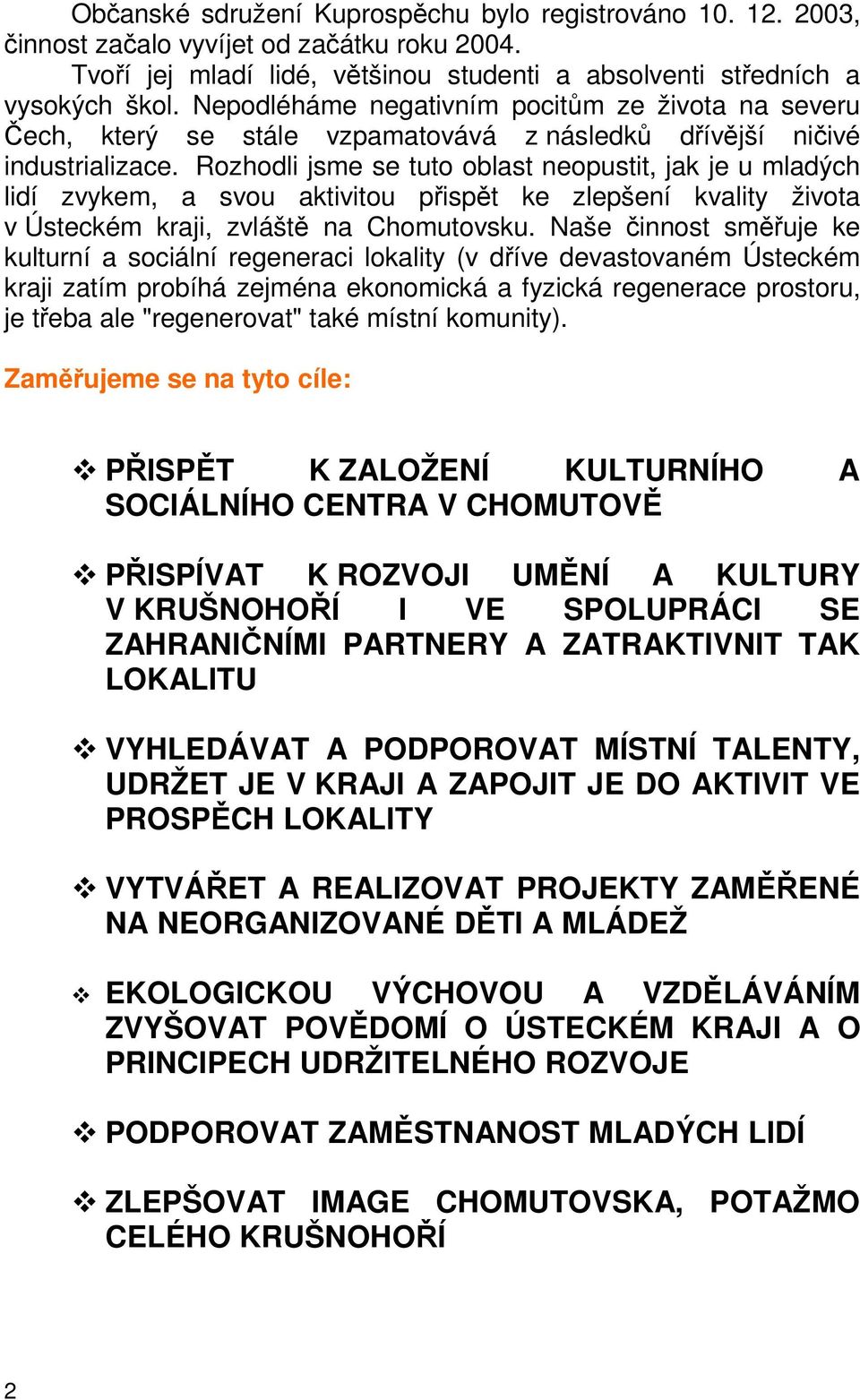 Občanské sdružení Kuprospěchu bylo registrováno 10. 12. 2003, činnost začalo vyvíjet od začátku roku 2004.

Tvoří jej mladí lidé, většinou studenti a absolventi středních a vysokých škol. Nepodléháme negativním pocitům ze života na severu Čech, který se stále vzpamatovává z následků dřívější ničivé industrializace. Rozhodli jsme se tuto oblast neopustit, jak je u mladých lidí zvykem, a svou aktivitou přispět ke zlepšení kvality života v Ústeckém kraji, zvláště na Chomutovsku. Naše činnost směřuje ke kulturní a sociální regeneraci lokality (v dříve devastovaném Ústeckém kraji zatím probíhá zejména ekonomická a fyzická regenerace prostoru, je třeba ale "regenerovat" také místní komunity).

Zaměřujeme se na tyto cíle:

❖ PŘISPĚT K ZALOŽENÍ KULTURNÍHO A SOCIÁLNÍHO CENTRA V CHOMUTOVĚ

❖ PŘISPÍVAT K ROZVOJI UMĚNÍ A KULTURY V KRUŠNOHOŘÍ I VE SPOLUPRÁCI SE ZAHRANIČNÍMI PARTNERY A ZATRAKTIVNIT TAK LOKALITU

❖ VYHLEDÁVAT A PODPOROVAT MÍSTNÍ TALENTY, UDRŽET JE V KRAJI A ZAPOJIT JE DO AKTIVIT VE PROSPĚCH LOKALITY

❖ VYTVÁŘET A REALIZOVAT PROJEKTY ZAMĚŘENÉ NA NEORGANIZOVANÉ DĚTI A MLÁDEŽ

❖ EKOLOGICKOU VÝCHOVOU A VZDĚLÁVÁNÍM ZVYŠOVAT POVĚDOMÍ O ÚSTECKÉM KRAJI A O PRINCIPECH UDRŽITELNÉHO ROZVOJE

❖ PODPOROVAT ZAMĚSTNANOST MLADÝCH LIDÍ

❖ ZLEPŠOVAT IMAGE CHOMUTOVSKA, POTAŽMO CELÉHO KRUŠNOHOŘÍ

2